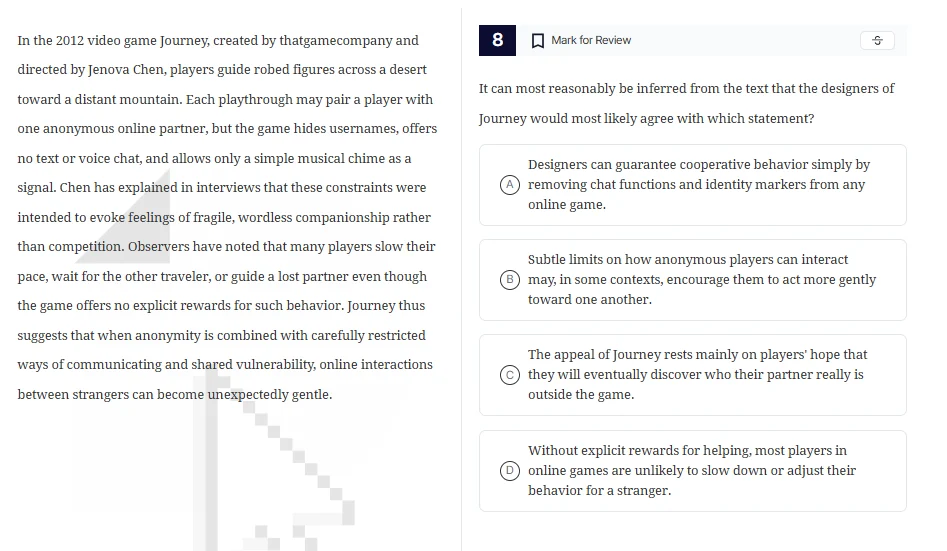 In the 2012 video game Journey, created by thatgamecompany and directed by Jenova Chen, players guide robed figures across a desert toward a distant mountain. Each playthrough may pair a player with one anonymous online partner, but the game hides usernames, offers no text or voice chat, and allows only a simple musical chime as a signal. Chen has explained in interviews that these constraints were intended to evoke feelings of fragile, wordless companionship rather than competition. Observers have noted that many players slow their pace, wait for the other traveler, or guide a lost partner even though the game offers no explicit rewards for such behavior. Journey thus suggests that when anonymity is combined with carefully restricted ways of communicating and shared vulnerability, online interactions between strangers can become unexpectedly gentle.

8

Mark for Review

It can most reasonably be inferred from the text that the designers of Journey would most likely agree with which statement?

A
Designers can guarantee cooperative behavior simply by removing chat functions and identity markers from any online game.

B
Subtle limits on how anonymous players can interact may, in some contexts, encourage them to act more gently toward one another.

C
The appeal of Journey rests mainly on players' hope that they will eventually discover who their partner really is outside the game.

D
Without explicit rewards for helping, most players in online games are unlikely to slow down or adjust their behavior for a stranger.